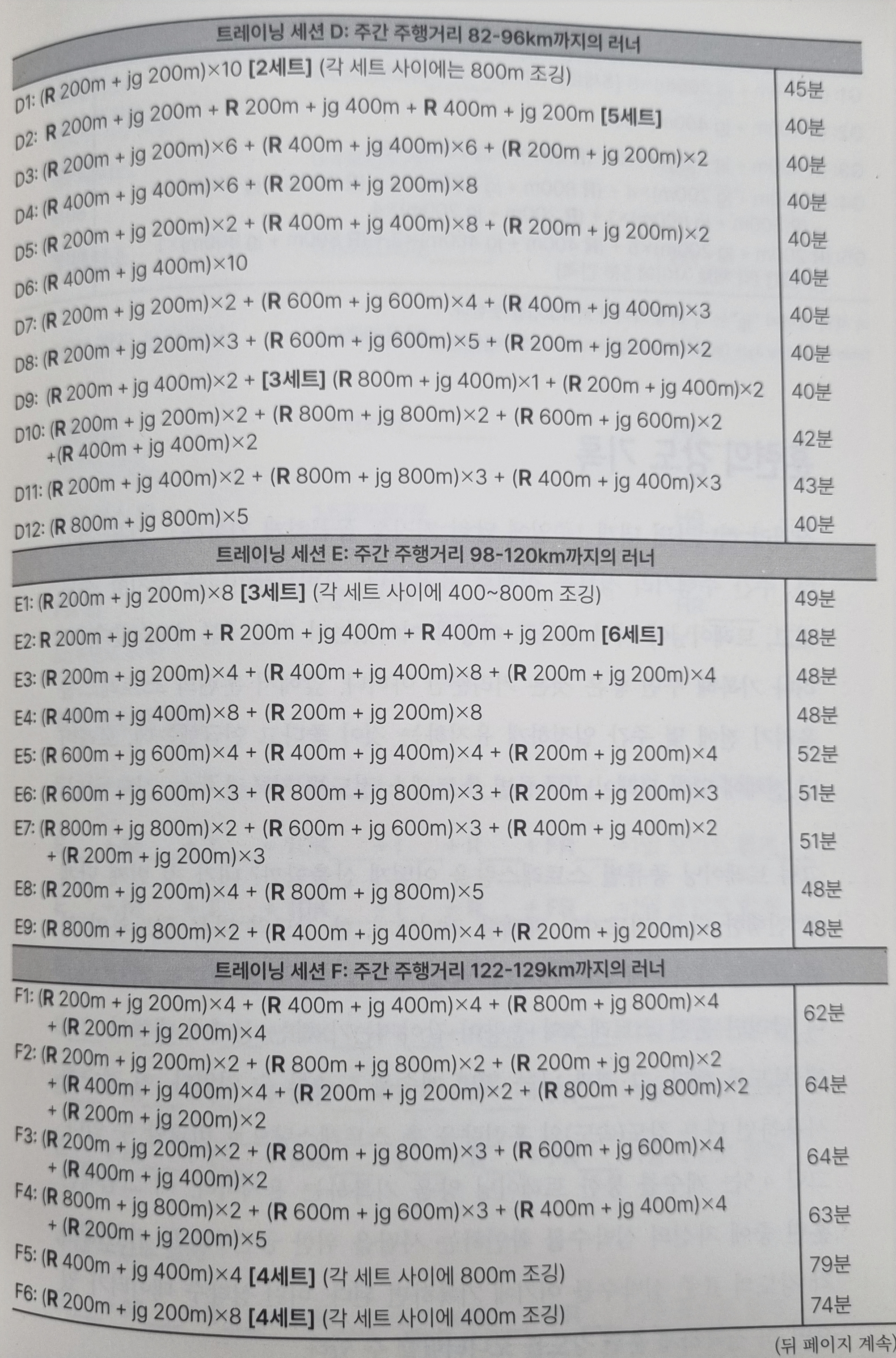 | 트레이닝 세션 D: 주간 주행거리 82-96km까지의 러너 | |
|---|---|
| D1: (R 200m + jg 200m)×10 [2세트] (각 세트 사이에는 800m 조깅) | 45분 |
| D2: R 200m + jg 200m + R 200m + jg 400m + R 400m + jg 200m [5세트] | 40분 |
| D3: (R 200m + jg 200m)×6 + (R 400m + jg 400m)×6 + (R 200m + jg 200m)×2 | 40분 |
| D4: (R 400m + jg 400m)×6 + (R 200m + jg 200m)×8 | 40분 |
| D5: (R 200m + jg 200m)×2 + (R 400m + jg 400m)×8 + (R 200m + jg 200m)×2 | 40분 |
| D6: (R 400m + jg 400m)×10 | 40분 |
| D7: (R 200m + jg 200m)×2 + (R 600m + jg 600m)×4 + (R 400m + jg 400m)×3 | 40분 |
| D8: (R 200m + jg 200m)×3 + (R 600m + jg 600m)×5 + (R 200m + jg 200m)×2 | 40분 |
| D9: (R 200m + jg 400m)×2 + [3세트] (R 800m + jg 400m)×1 + (R 200m + jg 400m)×2 | 40분 |
| D10: (R 200m + jg 200m)×2 + (R 800m + jg 800m)×2 + (R 600m + jg 600m)×2 +(R 400m + jg 400m)×2 | 42분 |
| D11: (R 200m + jg 400m)×2 + (R 800m + jg 800m)×3 + (R 400m + jg 400m)×3 | 43분 |
| D12: (R 800m + jg 800m)×5 | 40분 |

| 트레이닝 세션 E: 주간 주행거리 98-120km까지의 러너 | |
|---|---|
| E1: (R 200m + jg 200m)×8 [3세트] (각 세트 사이에 400~800m 조깅) | 49분 |
| E2: R 200m + jg 200m + R 200m + jg 400m + R 400m + jg 200m [6세트] | 48분 |
| E3: (R 200m + jg 200m)×4 + (R 400m + jg 400m)×8 + (R 200m + jg 200m)×4 | 48분 |
| E4: (R 400m + jg 400m)×8 + (R 200m + jg 200m)×8 | 48분 |
| E5: (R 600m + jg 600m)×4 + (R 400m + jg 400m)×4 + (R 200m + jg 200m)×4 | 52분 |
| E6: (R 600m + jg 600m)×3 + (R 800m + jg 800m)×3 + (R 200m + jg 200m)×3 | 51분 |
| E7: (R 800m + jg 800m)×2 + (R 600m + jg 600m)×3 + (R 400m + jg 400m)×2 + (R 200m + jg 200m)×3 | 51분 |
| E8: (R 200m + jg 200m)×4 + (R 800m + jg 800m)×5 | 48분 |
| E9: (R 800m + jg 800m)×2 + (R 400m + jg 400m)×4 + (R 200m + jg 200m)×8 | 48분 |

| 트레이닝 세션 F: 주간 주행거리 122-129km까지의 러너 | |
|---|---|
| F1: (R 200m + jg 200m)×4 + (R 400m + jg 400m)×4 + (R 800m + jg 800m)×4 + (R 200m + jg 200m)×4 | 62분 |
| F2: (R 200m + jg 200m)×2 + (R 800m + jg 800m)×2 + (R 200m + jg 200m)×2 + (R 400m + jg 400m)×4 + (R 200m + jg 200m)×2 + (R 800m + jg 800m)×2 + (R 200m + jg 200m)×2 | 64분 |
| F3: (R 200m + jg 200m)×2 + (R 800m + jg 800m)×3 + (R 600m + jg 600m)×4 + (R 400m + jg 400m)×2 | 64분 |
| F4: (R 800m + jg 800m)×2 + (R 600m + jg 600m)×3 + (R 400m + jg 400m)×4 + (R 200m + jg 200m)×5 | 63분 |
| F5: (R 400m + jg 400m)×4 [4세트] (각 세트 사이에 800m 조깅) | 79분 |
| F6: (R 200m + jg 200m)×8 [4세트] (각 세트 사이에 400m 조깅) | 74분 |

(뒤 페이지 계속)